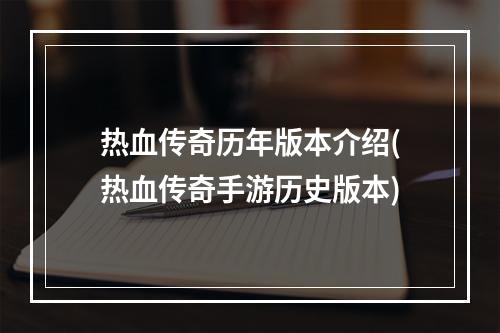 热血传奇历年版本介绍(热血传奇手游历史版本)